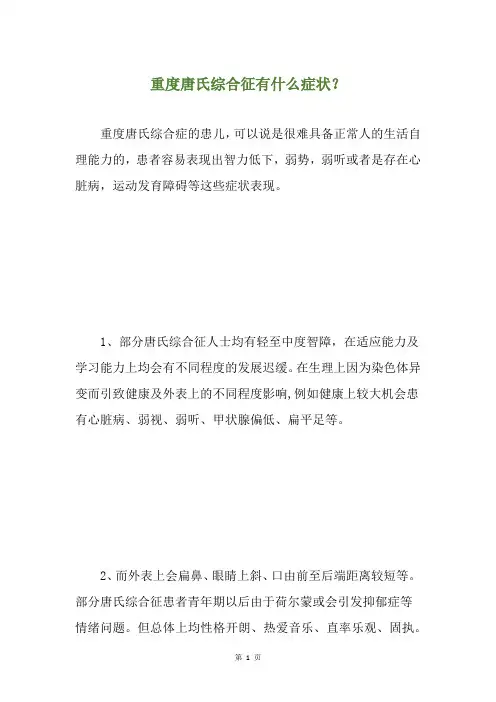 重度唐氏综合征有什么症状？

重度唐氏综合症的患儿，可以说是很难具备正常人的生活自理能力的，患者容易表现出智力低下，弱势，弱听或者是存在心脏病，运动发育障碍等这些症状表现。

1、部分唐氏综合征人士均有轻至中度智障，在适应能力及学习能力上均会有不同程度的发展迟缓。在生理上因为染色体异变而引致健康及外表上的不同程度影响，例如健康上较大机会患有心脏病、弱视、弱听、甲状腺偏低、扁平足等。

2、而外表上会扁鼻、眼睛上斜、口由前至后端距离较短等。部分唐氏综合征患者青年期以后由于荷尔蒙或会引发抑郁症等情绪问题。但总体上均性格开朗、热爱音乐、直率乐观、固执。

第 1 页